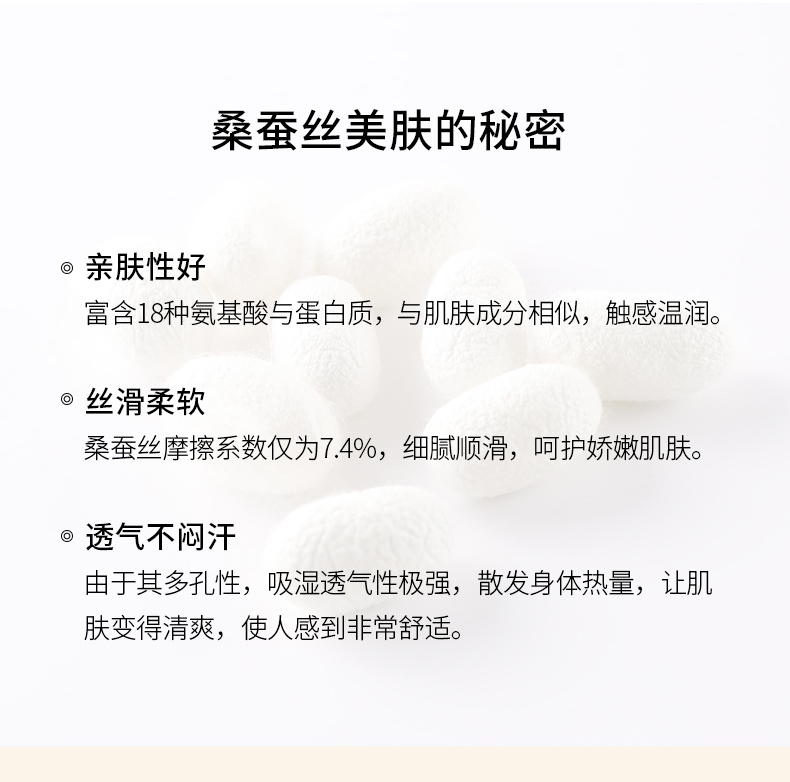 桑蚕丝美肤的秘密

◎ 亲肤性好

富含18种氨基酸与蛋白质，与肌肤成分相似，触感温润。

◎ 丝滑柔软

桑蚕丝摩擦系数仅为7.4%，细腻顺滑，呵护娇嫩肌肤。

◎ 透气不闷汗

由于其多孔性，吸湿透气性极强，散发身体热量，让肌肤变得清爽，使人感到非常舒适。